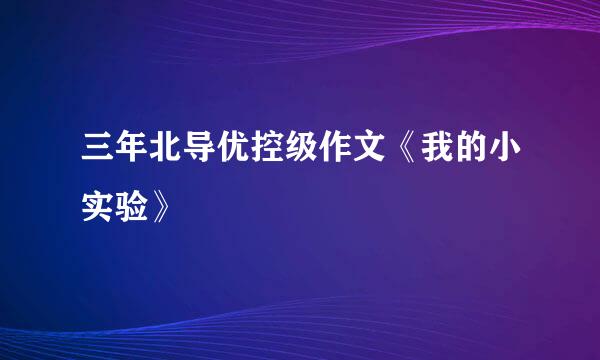 三年北导优控级作文《我的小实验》